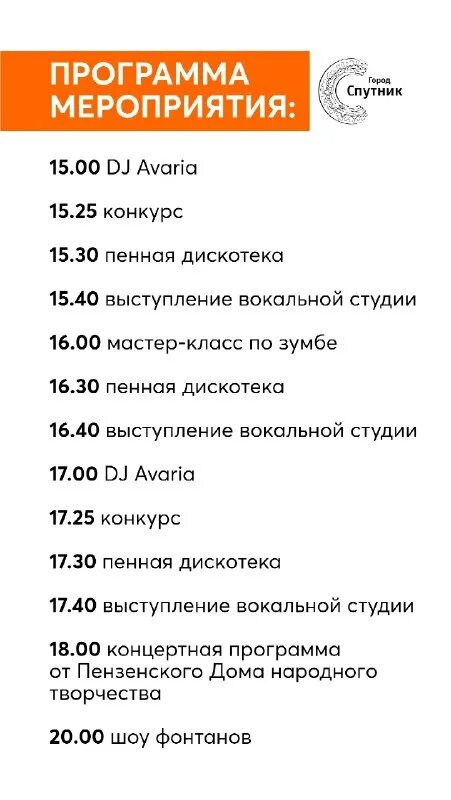 ПРОГРАММА МЕРОПРИЯТИЯ:

Город Спутник

15.00 DJ Avaria

15.25 конкурс

15.30 пенная дискотека

15.40 выступление вокальной студии

16.00 мастер-класс по зумбе

16.30 пенная дискотека

16.40 выступление вокальной студии

17.00 DJ Avaria

17.25 конкурс

17.30 пенная дискотека

17.40 выступление вокальной студии

18.00 концертная программа от Пензенского Дома народного творчества

20.00 шоу фонтанов